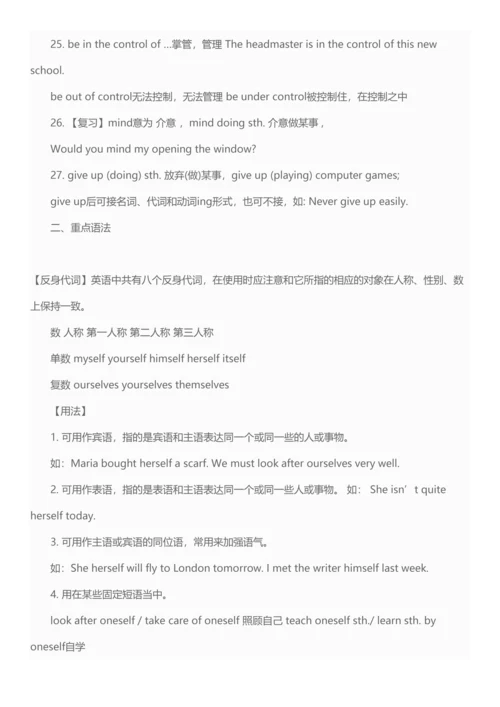 25. be in the control of ...掌管，管理 The headmaster is in the control of this new school.

be out of control无法控制，无法管理 be under control被控制住，在控制之中

26. 【复习】mind意为 介意 ，mind doing sth. 介意做某事，

Would you mind my opening the window?

27. give up (doing) sth. 放弃(做)某事，give up (playing) computer games;

give up后可接名词、代词和动词ing形式，也可不接，如: Never give up easily.

二、重点语法

【反身代词】英语中共有八个反身代词，在使用时应注意和它所指的相应的对象在人称、性别、数上保持一致。

数 人称 第一人称 第二人称 第三人称

单数 myself yourself himself herself itself

复数 ourselves yourselves themselves

【用法】

1. 可用作宾语，指的是宾语和主语表达同一个或同一些的人或事物。

如：Maria bought herself a scarf. We must look after ourselves very well.

2. 可用作表语，指的是表语和主语表达同一个或同一些人或事物。 如： She isn’t quite herself today.

3. 可用作主语或宾语的同位语，常用来加强语气。

如：She herself will fly to London tomorrow. I met the writer himself last week.

4. 用在某些固定短语当中。

look after oneself / take care of oneself 照顾自己 teach oneself sth./ learn sth. by oneself自学